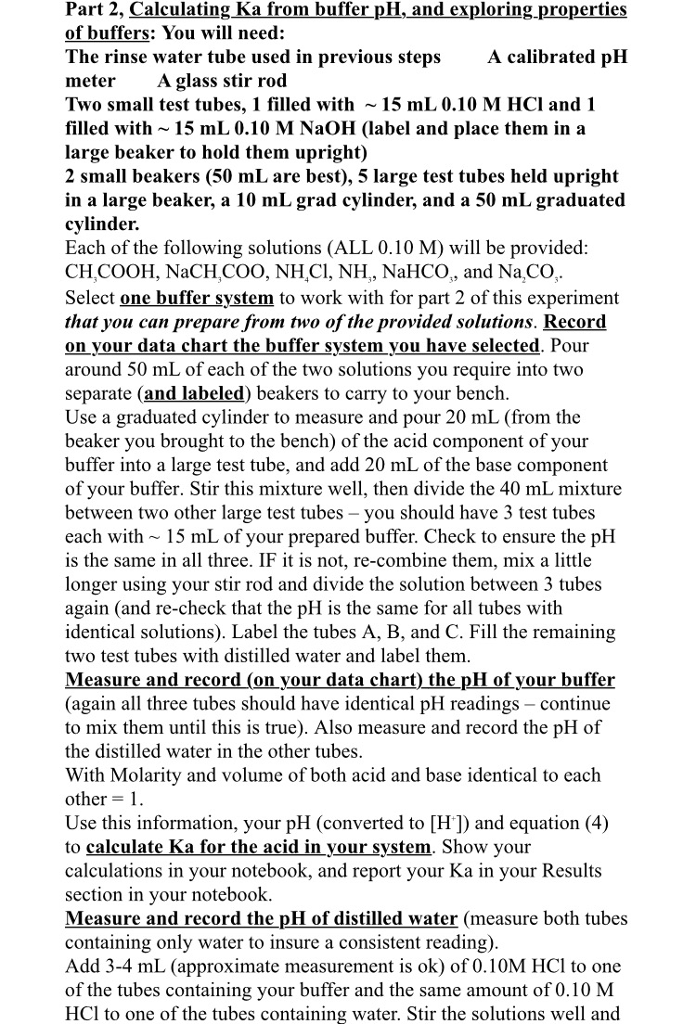 Part 2, Calculating Ka from buffer pH, and exploring properties of buffers: You will need:
The rinse water tube used in previous steps A calibrated pH meter A glass stir rod
Two small test tubes, 1 filled with ~ 15 mL 0.10 M HCl and 1 filled with ~ 15 mL 0.10 M NaOH (label and place them in a large beaker to hold them upright)
2 small beakers (50 mL are best), 5 large test tubes held upright in a large beaker, a 10 mL grad cylinder, and a 50 mL graduated cylinder.
Each of the following solutions (ALL 0.10 M) will be provided: $CH_3COOH$, $NaCH_3COO$, $NH_4Cl$, $NH_3$, $NaHCO_3$, and $Na_2CO_3$.
Select one buffer system to work with for part 2 of this experiment that you can prepare from two of the provided solutions. Record on your data chart the buffer system you have selected. Pour around 50 mL of each of the two solutions you require into two separate (and labeled) beakers to carry to your bench.
Use a graduated cylinder to measure and pour 20 mL (from the beaker you brought to the bench) of the acid component of your buffer into a large test tube, and add 20 mL of the base component of your buffer. Stir this mixture well, then divide the 40 mL mixture between two other large test tubes – you should have 3 test tubes each with ~ 15 mL of your prepared buffer. Check to ensure the pH is the same in all three. IF it is not, re-combine them, mix a little longer using your stir rod and divide the solution between 3 tubes again (and re-check that the pH is the same for all tubes with identical solutions). Label the tubes A, B, and C. Fill the remaining two test tubes with distilled water and label them.
Measure and record (on your data chart) the pH of your buffer (again all three tubes should have identical pH readings – continue to mix them until this is true). Also measure and record the pH of the distilled water in the other tubes.
With Molarity and volume of both acid and base identical to each other = 1.
Use this information, your pH (converted to $[H^+]$) and equation (4) to calculate Ka for the acid in your system. Show your calculations in your notebook, and report your Ka in your Results section in your notebook.
Measure and record the pH of distilled water (measure both tubes containing only water to insure a consistent reading).
Add 3-4 mL (approximate measurement is ok) of 0.10M HCl to one of the tubes containing your buffer and the same amount of 0.10 M HCl to one of the tubes containing water. Stir the solutions well and